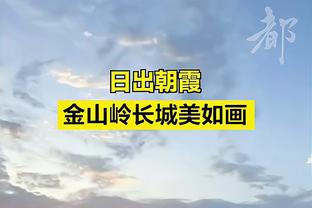 都

日出朝霞
金山岭长城美如画